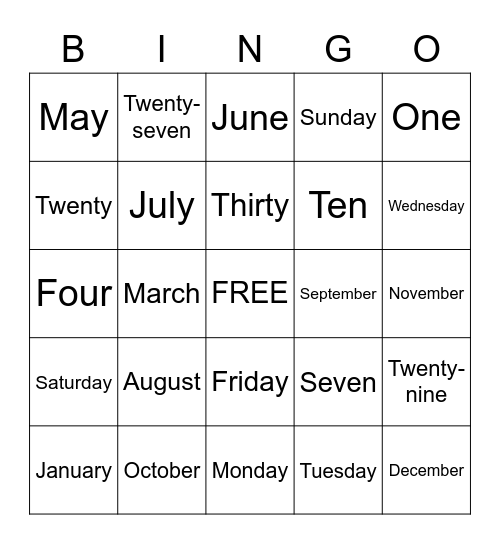 | B | I | N | G | O |
|---|---|---|---|---|
| May | Twenty-seven | June | Sunday | One |
| Twenty | July | Thirty | Ten | Wednesday |
| Four | March | FREE | September | November |
| Saturday | August | Friday | Seven | Twenty-nine |
| January | October | Monday | Tuesday | December |